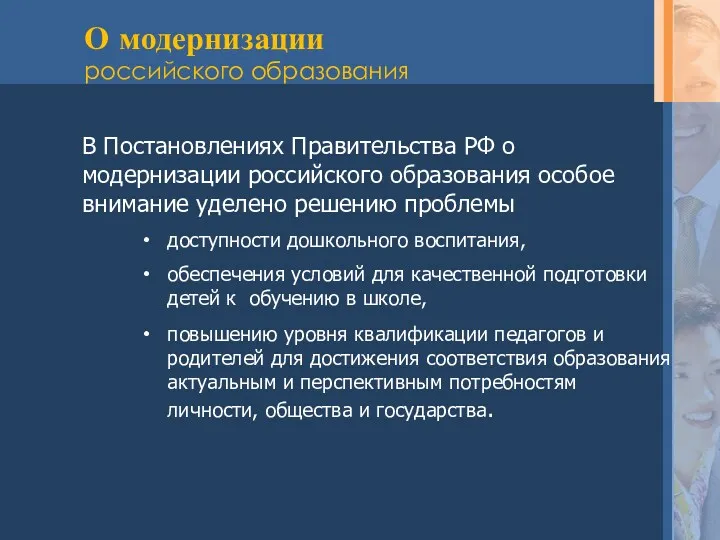 О модернизации
российского образования

В Постановлениях Правительства РФ о модернизации российского образования особое внимание уделено решению проблемы

• доступности дошкольного воспитания,
• обеспечения условий для качественной подготовки детей к обучению в школе,
• повышению уровня квалификации педагогов и родителей для достижения соответствия образования актуальным и перспективным потребностям личности, общества и государства.